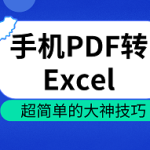 手机PDF转Excel

超简单的大神技巧